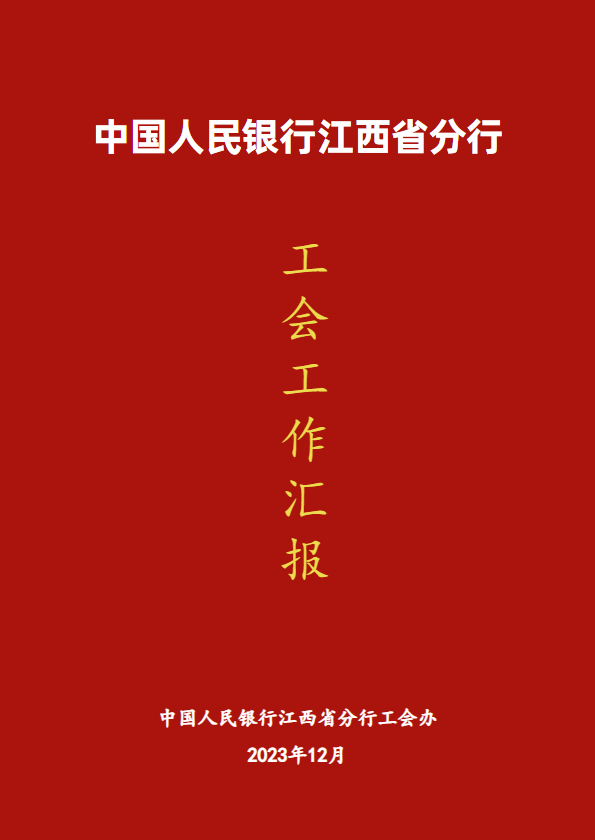 中国人民银行江西省分行

工会工作汇报

中国人民银行江西省分行工会办

2023年12月